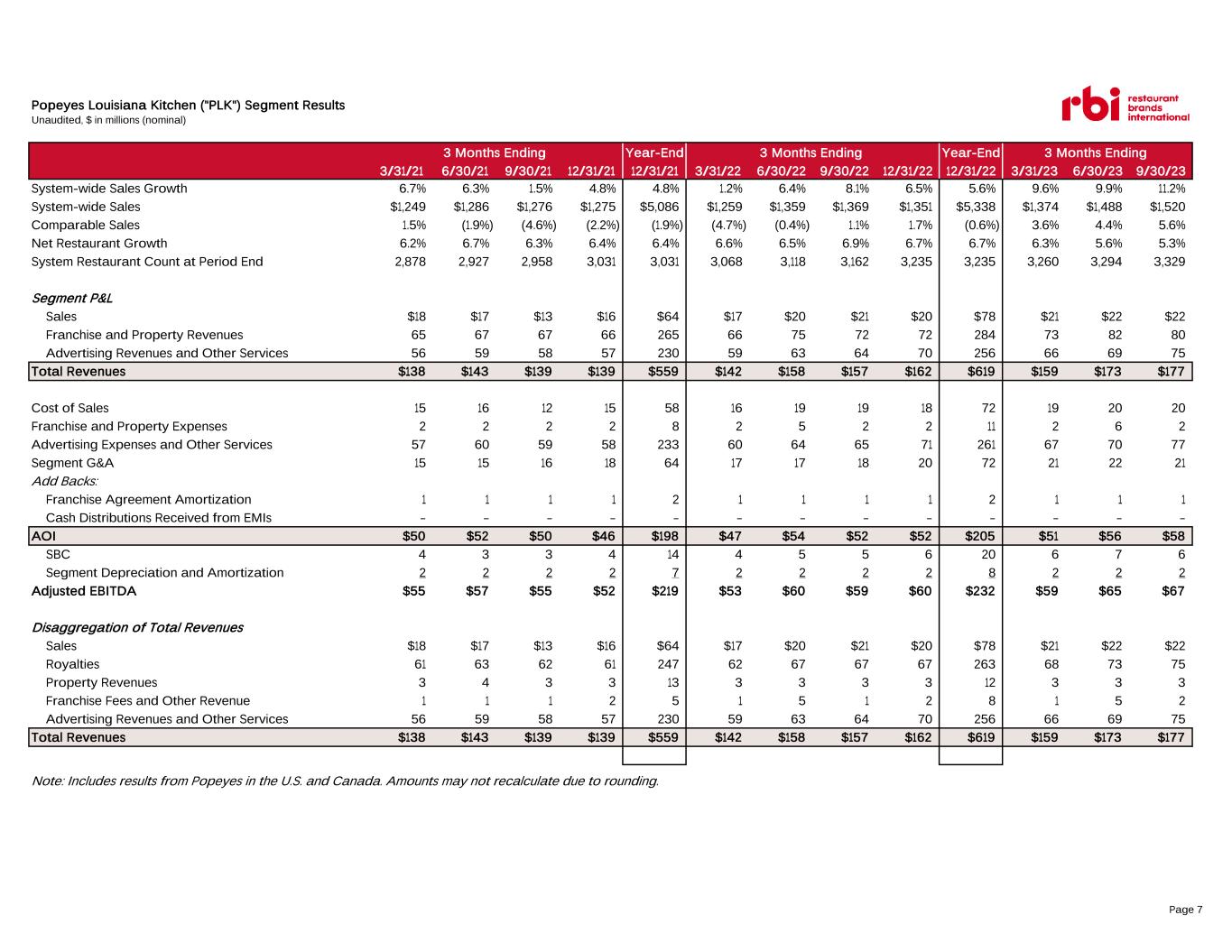 Popeyes Louisiana Kitchen ("PLK") Segment Results
Unaudited, $ in millions (nominal)

rbi restaurant brands international

| | 3 Months Ending | | | | Year-End | 3 Months Ending | | | | Year-End | 3 Months Ending | | |
|---|---|---|---|---|---|---|---|---|---|---|---|---|---|
| | 3/31/21 | 6/30/21 | 9/30/21 | 12/31/21 | 12/31/21 | 3/31/22 | 6/30/22 | 9/30/22 | 12/31/22 | 12/31/22 | 3/31/23 | 6/30/23 | 9/30/23 |
| System-wide Sales Growth | 6.7% | 6.3% | 1.5% | 4.8% | 4.8% | 1.2% | 6.4% | 8.1% | 6.5% | 5.6% | 9.6% | 9.9% | 11.2% |
| System-wide Sales | $1,249 | $1,286 | $1,276 | $1,275 | $5,086 | $1,259 | $1,359 | $1,369 | $1,351 | $5,338 | $1,374 | $1,488 | $1,520 |
| Comparable Sales | 1.5% | (1.9%) | (4.6%) | (2.2%) | (1.9%) | (4.7%) | (0.4%) | 1.1% | 1.7% | (0.6%) | 3.6% | 4.4% | 5.6% |
| Net Restaurant Growth | 6.2% | 6.7% | 6.3% | 6.4% | 6.4% | 6.6% | 6.5% | 6.9% | 6.7% | 6.7% | 6.3% | 5.6% | 5.3% |
| System Restaurant Count at Period End | 2,878 | 2,927 | 2,958 | 3,031 | 3,031 | 3,068 | 3,118 | 3,162 | 3,235 | 3,235 | 3,260 | 3,294 | 3,329 |
| Segment P&L | | | | | | | | | | | | | |
| Sales | $18 | $17 | $13 | $16 | $64 | $17 | $20 | $21 | $20 | $78 | $21 | $22 | $22 |
| Franchise and Property Revenues | 65 | 67 | 67 | 66 | 265 | 66 | 75 | 72 | 72 | 284 | 73 | 82 | 80 |
| Advertising Revenues and Other Services | 56 | 59 | 58 | 57 | 230 | 59 | 63 | 64 | 70 | 256 | 66 | 69 | 75 |
| Total Revenues | $138 | $143 | $139 | $139 | $559 | $142 | $158 | $157 | $162 | $619 | $159 | $173 | $177 |
| Cost of Sales | 15 | 16 | 12 | 15 | 58 | 16 | 19 | 19 | 18 | 72 | 19 | 20 | 20 |
| Franchise and Property Expenses | 2 | 2 | 2 | 2 | 8 | 2 | 5 | 2 | 2 | 11 | 2 | 6 | 2 |
| Advertising Expenses and Other Services | 57 | 60 | 59 | 58 | 233 | 60 | 64 | 65 | 71 | 261 | 67 | 70 | 77 |
| Segment G&A | 15 | 15 | 16 | 18 | 64 | 17 | 17 | 18 | 20 | 72 | 21 | 22 | 21 |
| Add Backs: | | | | | | | | | | | | | |
| Franchise Agreement Amortization | 1 | 1 | 1 | 1 | 2 | 1 | 1 | 1 | 1 | 2 | 1 | 1 | 1 |
| Cash Distributions Received from EMIs | - | - | - | - | - | - | - | - | - | - | - | - | - |
| AOI | $50 | $52 | $50 | $46 | $198 | $47 | $54 | $52 | $52 | $205 | $51 | $56 | $58 |
| SBC | 4 | 3 | 3 | 4 | 14 | 4 | 5 | 5 | 6 | 20 | 6 | 7 | 6 |
| Segment Depreciation and Amortization | 2 | 2 | 2 | 2 | 7 | 2 | 2 | 2 | 2 | 8 | 2 | 2 | 2 |
| Adjusted EBITDA | $55 | $57 | $55 | $52 | $219 | $53 | $60 | $59 | $60 | $232 | $59 | $65 | $67 |
| Disaggregation of Total Revenues | | | | | | | | | | | | | |
| Sales | $18 | $17 | $13 | $16 | $64 | $17 | $20 | $21 | $20 | $78 | $21 | $22 | $22 |
| Royalties | 61 | 63 | 62 | 61 | 247 | 62 | 67 | 67 | 67 | 263 | 68 | 73 | 75 |
| Property Revenues | 3 | 4 | 3 | 3 | 13 | 3 | 3 | 3 | 3 | 12 | 3 | 3 | 3 |
| Franchise Fees and Other Revenue | 1 | 1 | 1 | 2 | 5 | 1 | 5 | 1 | 2 | 8 | 1 | 5 | 2 |
| Advertising Revenues and Other Services | 56 | 59 | 58 | 57 | 230 | 59 | 63 | 64 | 70 | 256 | 66 | 69 | 75 |
| Total Revenues | $138 | $143 | $139 | $139 | $559 | $142 | $158 | $157 | $162 | $619 | $159 | $173 | $177 |

Note: Includes results from Popeyes in the U.S. and Canada. Amounts may not recalculate due to rounding.

Page 7